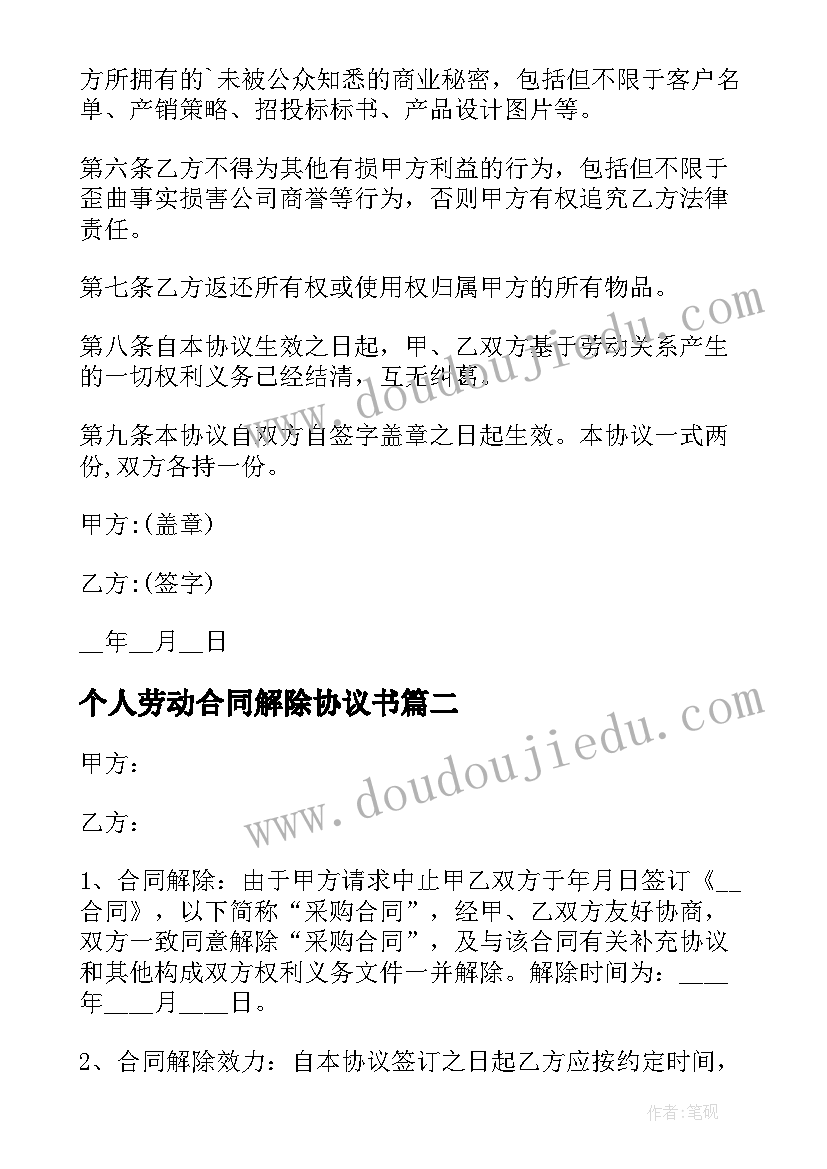 方所拥有的`未被公众知悉的商业秘密，包括但不限于客户名单、产销策略、招投标标书、产品设计图片等。

第六条乙方不得为其他有损甲方利益的行为，包括但不限于歪曲事实损害公司商誉等行为，否则甲方有权追究乙方法律责任。

第七条乙方返还所有权或使用权归属甲方的所有物品。

第八条自本协议生效之日起，甲、乙双方基于劳动关系产生的一切权利义务已经结清，互无纠葛。

第九条本协议自双方自签字盖章之日起生效。本协议一式两份,双方各持一份。

甲方:(盖章)

乙方:(签字)

__年__月__日

个人劳动合同解除协议书篇二

甲方：

乙方：

1、合同解除：由于甲方请求中止甲乙双方于年月日签订《__合同》，以下简称“采购合同”，经甲、乙双方友好协商，双方一致同意解除“采购合同”，及与该合同有关补充协议和其他构成双方权利义务文件一并解除。解除时间为：____年____月____日。

2、合同解除效力：自本协议签订之日起乙方应按约定时间，

www.doudoujiedu.com

www.doudoujiedu.com

作者:笔砚